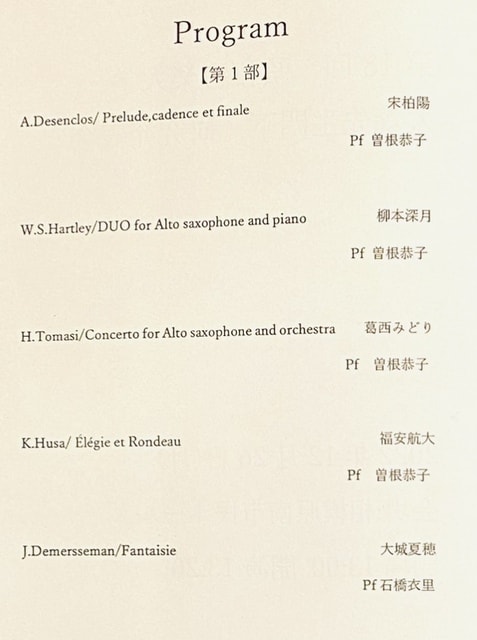 Program

【第 1 部】

A.Desenclos/ Prelude,cadence et finale
宋柏陽
Pf 曽根恭子

W.S.Hartley/DUO for Alto saxophone and piano
柳本深月
Pf 曽根恭子

H.Tomasi/Concerto for Alto saxophone and orchestra
葛西みどり
Pf 曽根恭子

K.Husa/ Élégie et Rondeau
福安航大
Pf 曽根恭子

J.Demersseman/Fantaisie
大城夏穂
Pf 石橋衣里